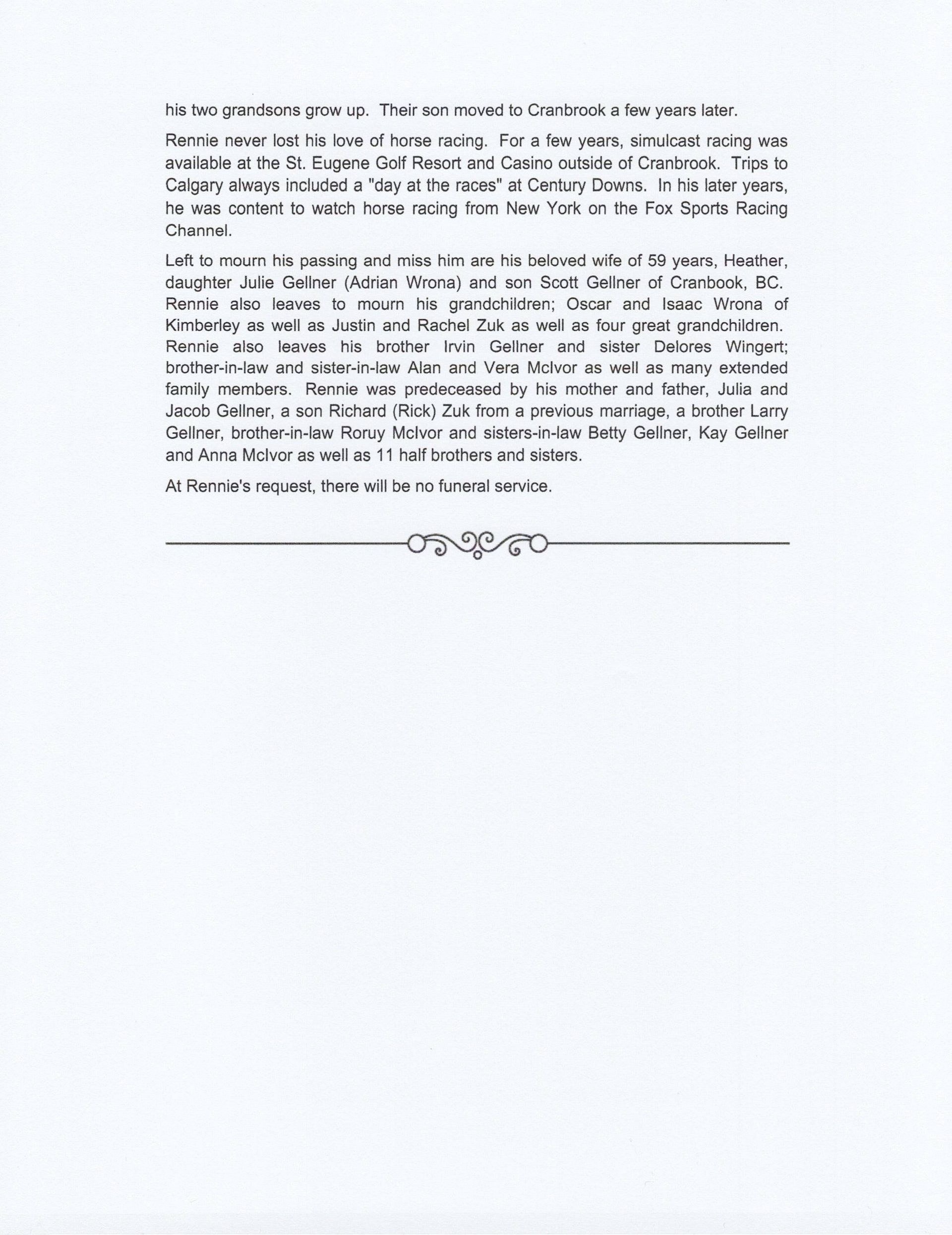 his two grandsons grow up. Their son moved to Cranbrook a few years later.

Rennie never lost his love of horse racing. For a few years, simulcast racing was available at the St. Eugene Golf Resort and Casino outside of Cranbrook. Trips to Calgary always included a "day at the races" at Century Downs. In his later years, he was content to watch horse racing from New York on the Fox Sports Racing Channel.

Left to mourn his passing and miss him are his beloved wife of 59 years, Heather, daughter Julie Gellner (Adrian Wrona) and son Scott Gellner of Cranbook, BC. Rennie also leaves to mourn his grandchildren; Oscar and Isaac Wrona of Kimberley as well as Justin and Rachel Zuk as well as four great grandchildren. Rennie also leaves his brother Irvin Gellner and sister Delores Wingert; brother-in-law and sister-in-law Alan and Vera McIvor as well as many extended family members. Rennie was predeceased by his mother and father, Julia and Jacob Gellner, a son Richard (Rick) Zuk from a previous marriage, a brother Larry Gellner, brother-in-law Roruy McIvor and sisters-in-law Betty Gellner, Kay Gellner and Anna McIvor as well as 11 half brothers and sisters.

At Rennie's request, there will be no funeral service.